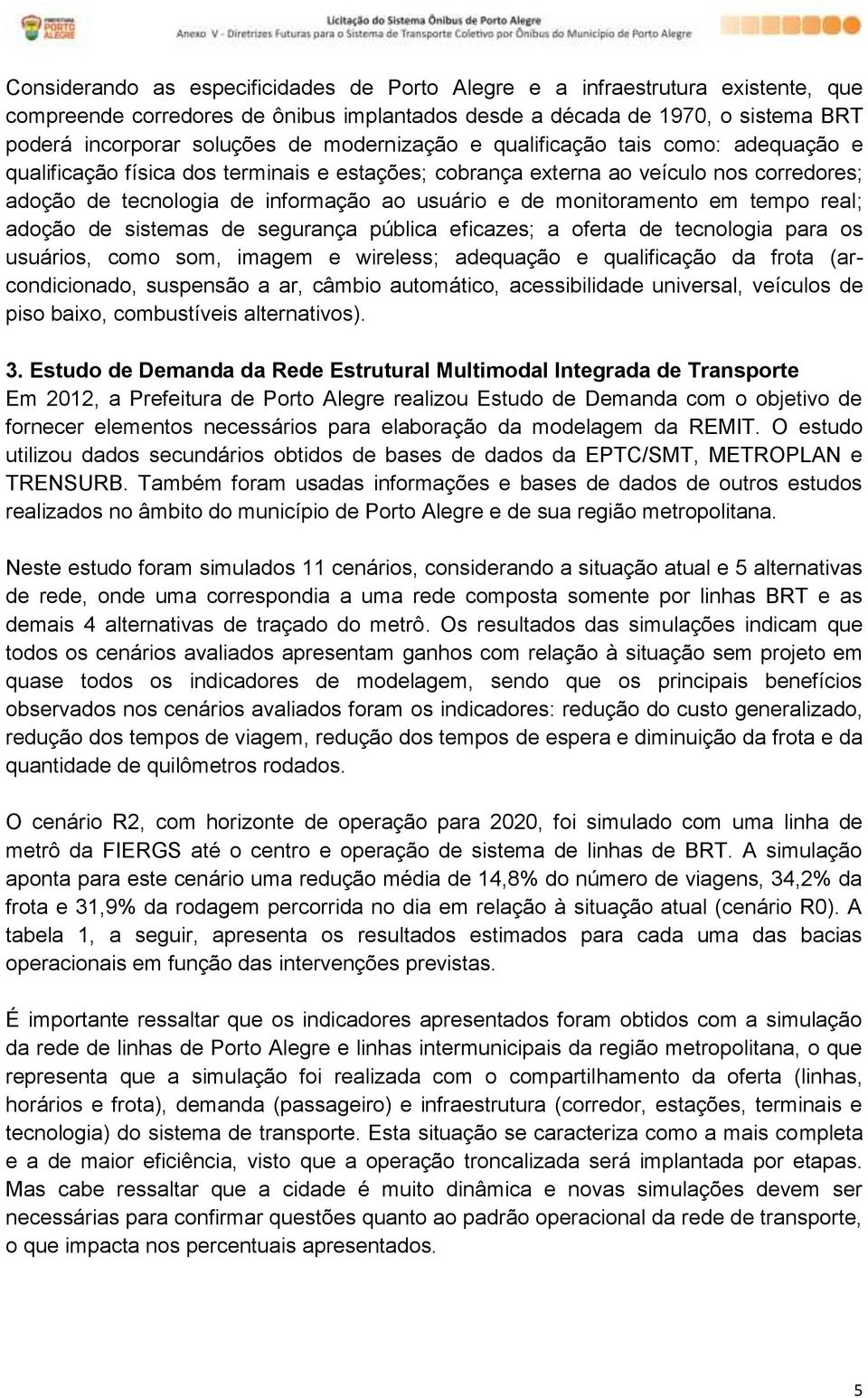 PREFEITURA PORTO ALEGRE

Licitação do Sistema Ônibus de Porto Alegre
Anexo V - Diretrizes Futuras para o Sistema de Transporte Coletivo por Ônibus do Município de Porto Alegre

Considerando as especificidades de Porto Alegre e a infraestrutura existente, que compreende corredores de ônibus implantados desde a década de 1970, o sistema BRT poderá incorporar soluções de modernização e qualificação tais como: adequação e qualificação física dos terminais e estações; cobrança externa ao veículo nos corredores; adoção de tecnologia de informação ao usuário e de monitoramento em tempo real; adoção de sistemas de segurança pública eficazes; a oferta de tecnologia para os usuários, como som, imagem e wireless; adequação e qualificação da frota (ar-condicionado, suspensão a ar, câmbio automático, acessibilidade universal, veículos de piso baixo, combustíveis alternativos).

3. Estudo de Demanda da Rede Estrutural Multimodal Integrada de Transporte
Em 2012, a Prefeitura de Porto Alegre realizou Estudo de Demanda com o objetivo de fornecer elementos necessários para elaboração da modelagem da REMIT. O estudo utilizou dados secundários obtidos de bases de dados da EPTC/SMT, METROPLAN e TRENSURB. Também foram usadas informações e bases de dados de outros estudos realizados no âmbito do município de Porto Alegre e de sua região metropolitana.

Neste estudo foram simulados 11 cenários, considerando a situação atual e 5 alternativas de rede, onde uma correspondia a uma rede composta somente por linhas BRT e as demais 4 alternativas de traçado do metrô. Os resultados das simulações indicam que todos os cenários avaliados apresentam ganhos com relação à situação sem projeto em quase todos os indicadores de modelagem, sendo que os principais benefícios observados nos cenários avaliados foram os indicadores: redução do custo generalizado, redução dos tempos de viagem, redução dos tempos de espera e diminuição da frota e da quantidade de quilômetros rodados.

O cenário R2, com horizonte de operação para 2020, foi simulado com uma linha de metrô da FIERGS até o centro e operação de sistema de linhas de BRT. A simulação aponta para este cenário uma redução média de 14,8% do número de viagens, 34,2% da frota e 31,9% da rodagem percorrida no dia em relação à situação atual (cenário R0). A tabela 1, a seguir, apresenta os resultados estimados para cada uma das bacias operacionais em função das intervenções previstas.

É importante ressaltar que os indicadores apresentados foram obtidos com a simulação da rede de linhas de Porto Alegre e linhas intermunicipais da região metropolitana, o que representa que a simulação foi realizada com o compartilhamento da oferta (linhas, horários e frota), demanda (passageiro) e infraestrutura (corredor, estações, terminais e tecnologia) do sistema de transporte. Esta situação se caracteriza como a mais completa e a de maior eficiência, visto que a operação troncalizada será implantada por etapas. Mas cabe ressaltar que a cidade é muito dinâmica e novas simulações devem ser necessárias para confirmar questões quanto ao padrão operacional da rede de transporte, o que impacta nos percentuais apresentados.

5